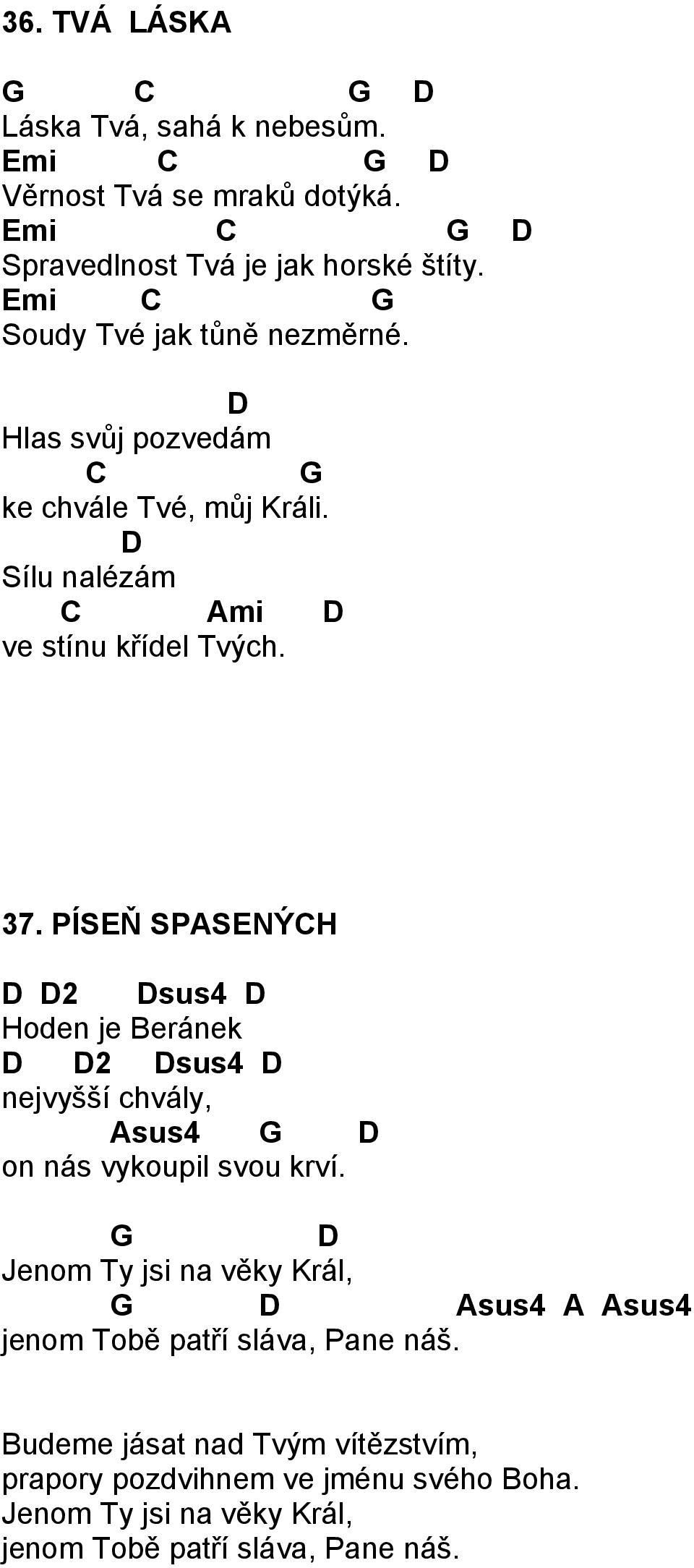 36. TVÁ LÁSKA

G C G D
Láska Tvá, sahá k nebesům.
Emi C G D
Věrnost Tvá se mraků dotýká.
Emi C G D
Spravedlnost Tvá je jak horské štíty.
Emi C G
Soudy Tvé jak tůně nezměrné.

D
Hlas svůj pozvedám
C G
ke chvále Tvé, můj Králi.
D
Sílu nalézám
C Ami D
ve stínu křídel Tvých.

37. PÍSEŇ SPASENÝCH

D D2 Dsus4 D
Hoden je Beránek
D D2 Dsus4 D
nejvyšší chvály,
Asus4 G D
on nás vykoupil svou krví.

G D
Jenom Ty jsi na věky Král,
G D Asus4 A Asus4
jenom Tobě patří sláva, Pane náš.

Budeme jásat nad Tvým vítězstvím,
prapory pozdvihnem ve jménu svého Boha.
Jenom Ty jsi na věky Král,
jenom Tobě patří sláva, Pane náš.